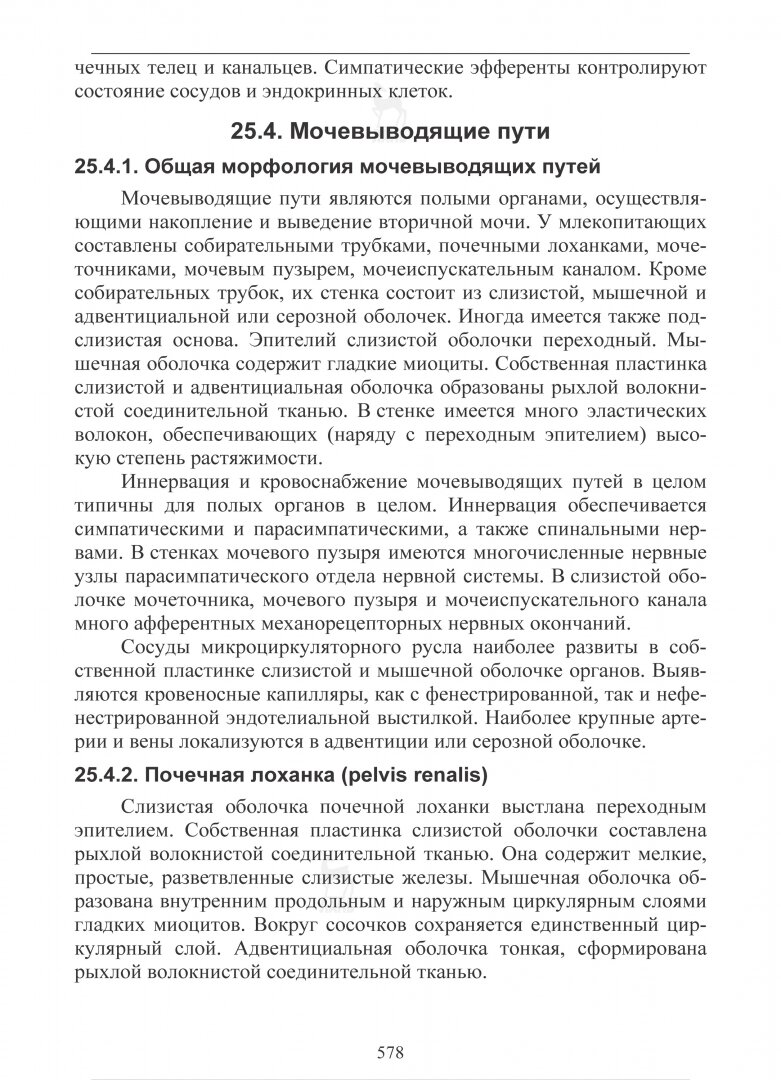 чечных телец и канальцев. Симпатические эфференты контролируют состояние сосудов и эндокринных клеток.

25.4. Мочевыводящие пути

25.4.1. Общая морфология мочевыводящих путей

Мочевыводящие пути являются полыми органами, осуществляющими накопление и выведение вторичной мочи. У млекопитающих составлены собирательными трубками, почечными лоханками, мочеточниками, мочевым пузырем, мочеиспускательным каналом. Кроме собирательных трубок, их стенка состоит из слизистой, мышечной и адвентициальной или серозной оболочек. Иногда имеется также подслизистая основа. Эпителий слизистой оболочки переходный. Мышечная оболочка содержит гладкие миоциты. Собственная пластинка слизистой и адвентициальная оболочка образованы рыхлой волокнистой соединительной тканью. В стенке имеется много эластических волокон, обеспечивающих (наряду с переходным эпителием) высокую степень растяжимости.

Иннервация и кровоснабжение мочевыводящих путей в целом типичны для полых органов в целом. Иннервация обеспечивается симпатическими и парасимпатическими, а также спинальными нервами. В стенках мочевого пузыря имеются многочисленные нервные узлы парасимпатического отдела нервной системы. В слизистой оболочке мочеточника, мочевого пузыря и мочеиспускательного канала много афферентных механорецепторных нервных окончаний.

Сосуды микроциркуляторного русла наиболее развиты в собственной пластинке слизистой и мышечной оболочке органов. Выявляются кровеносные капилляры, как с фенестрированной, так и нефенестрированной эндотелиальной выстилкой. Наиболее крупные артерии и вены локализуются в адвентиции или серозной оболочке.

25.4.2. Почечная лоханка (pelvis renalis)

Слизистая оболочка почечной лоханки выстлана переходным эпителием. Собственная пластинка слизистой оболочки составлена рыхлой волокнистой соединительной тканью. Она содержит мелкие, простые, разветвленные слизистые железы. Мышечная оболочка образована внутренним продольным и наружным циркулярным слоями гладких миоцитов. Вокруг сосочков сохраняется единственный циркулярный слой. Адвентициальная оболочка тонкая, сформирована рыхлой волокнистой соединительной тканью.

578